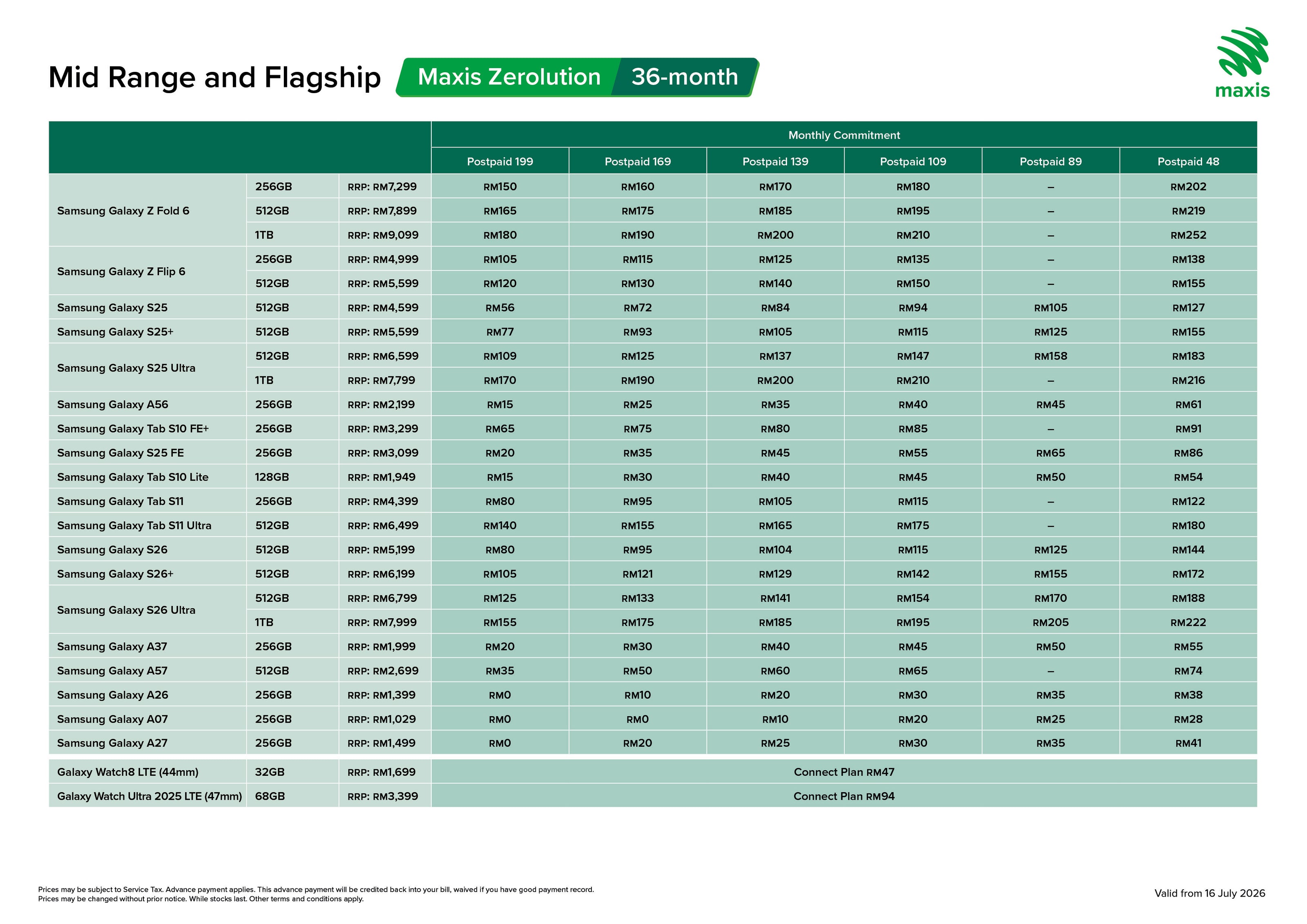 Mid Range and Flagship Maxis Zerolution 36-month

maxis

| | | | Monthly Commitment | | | | | |
|---|---|---|---|---|---|---|---|---|
| | | | Postpaid 199 | Postpaid 169 | Postpaid 139 | Postpaid 109 | Postpaid 89 | Postpaid 48 |
| Samsung Galaxy Z Fold 6 | 256GB | RRP: RM7,299 | RM150 | RM160 | RM170 | RM180 | – | RM202 |
| | 512GB | RRP: RM7,899 | RM165 | RM175 | RM185 | RM195 | – | RM219 |
| | 1TB | RRP: RM9,099 | RM180 | RM190 | RM200 | RM210 | – | RM252 |
| Samsung Galaxy Z Flip 6 | 256GB | RRP: RM4,999 | RM105 | RM115 | RM125 | RM135 | – | RM138 |
| | 512GB | RRP: RM5,599 | RM120 | RM130 | RM140 | RM150 | – | RM155 |
| Samsung Galaxy S25 | 512GB | RRP: RM4,599 | RM56 | RM72 | RM84 | RM94 | RM105 | RM127 |
| Samsung Galaxy S25+ | 512GB | RRP: RM5,599 | RM77 | RM93 | RM105 | RM115 | RM125 | RM155 |
| Samsung Galaxy S25 Ultra | 512GB | RRP: RM6,599 | RM109 | RM125 | RM137 | RM147 | RM158 | RM183 |
| | 1TB | RRP: RM7,799 | RM170 | RM190 | RM200 | RM210 | – | RM216 |
| Samsung Galaxy A56 | 256GB | RRP: RM2,199 | RM15 | RM25 | RM35 | RM40 | RM45 | RM61 |
| Samsung Galaxy Tab S10 FE+ | 256GB | RRP: RM3,299 | RM65 | RM75 | RM80 | RM85 | – | RM91 |
| Samsung Galaxy S25 FE | 256GB | RRP: RM3,099 | RM20 | RM35 | RM45 | RM55 | RM65 | RM86 |
| Samsung Galaxy Tab S10 Lite | 128GB | RRP: RM1,949 | RM15 | RM30 | RM40 | RM45 | RM50 | RM54 |
| Samsung Galaxy Tab S11 | 256GB | RRP: RM4,399 | RM80 | RM95 | RM105 | RM115 | – | RM122 |
| Samsung Galaxy Tab S11 Ultra | 512GB | RRP: RM6,499 | RM140 | RM155 | RM165 | RM175 | – | RM180 |
| Samsung Galaxy S26 | 512GB | RRP: RM5,199 | RM80 | RM95 | RM104 | RM115 | RM125 | RM144 |
| Samsung Galaxy S26+ | 512GB | RRP: RM6,199 | RM105 | RM121 | RM129 | RM142 | RM155 | RM172 |
| Samsung Galaxy S26 Ultra | 512GB | RRP: RM6,799 | RM125 | RM133 | RM141 | RM154 | RM170 | RM188 |
| | 1TB | RRP: RM7,999 | RM155 | RM175 | RM185 | RM195 | RM205 | RM222 |
| Samsung Galaxy A37 | 256GB | RRP: RM1,999 | RM20 | RM30 | RM40 | RM45 | RM50 | RM55 |
| Samsung Galaxy A57 | 512GB | RRP: RM2,699 | RM35 | RM50 | RM60 | RM65 | – | RM74 |
| Samsung Galaxy A26 | 256GB | RRP: RM1,399 | RM0 | RM10 | RM20 | RM30 | RM35 | RM38 |
| Samsung Galaxy A07 | 256GB | RRP: RM1,029 | RM0 | RM0 | RM10 | RM20 | RM25 | RM28 |
| Samsung Galaxy A27 | 256GB | RRP: RM1,499 | RM0 | RM20 | RM25 | RM30 | RM35 | RM41 |
| Galaxy Watch8 LTE (44mm) | 32GB | RRP: RM1,699 | Connect Plan RM47 | | | | | |
| Galaxy Watch Ultra 2025 LTE (47mm) | 68GB | RRP: RM3,399 | Connect Plan RM94 | | | | | |

Prices may be subject to Service Tax. Advance payment applies. This advance payment will be credited back into your bill, waived if you have good payment record.
Prices may be changed without prior notice. While stocks last. Other terms and conditions apply.

Valid from 16 July 2026